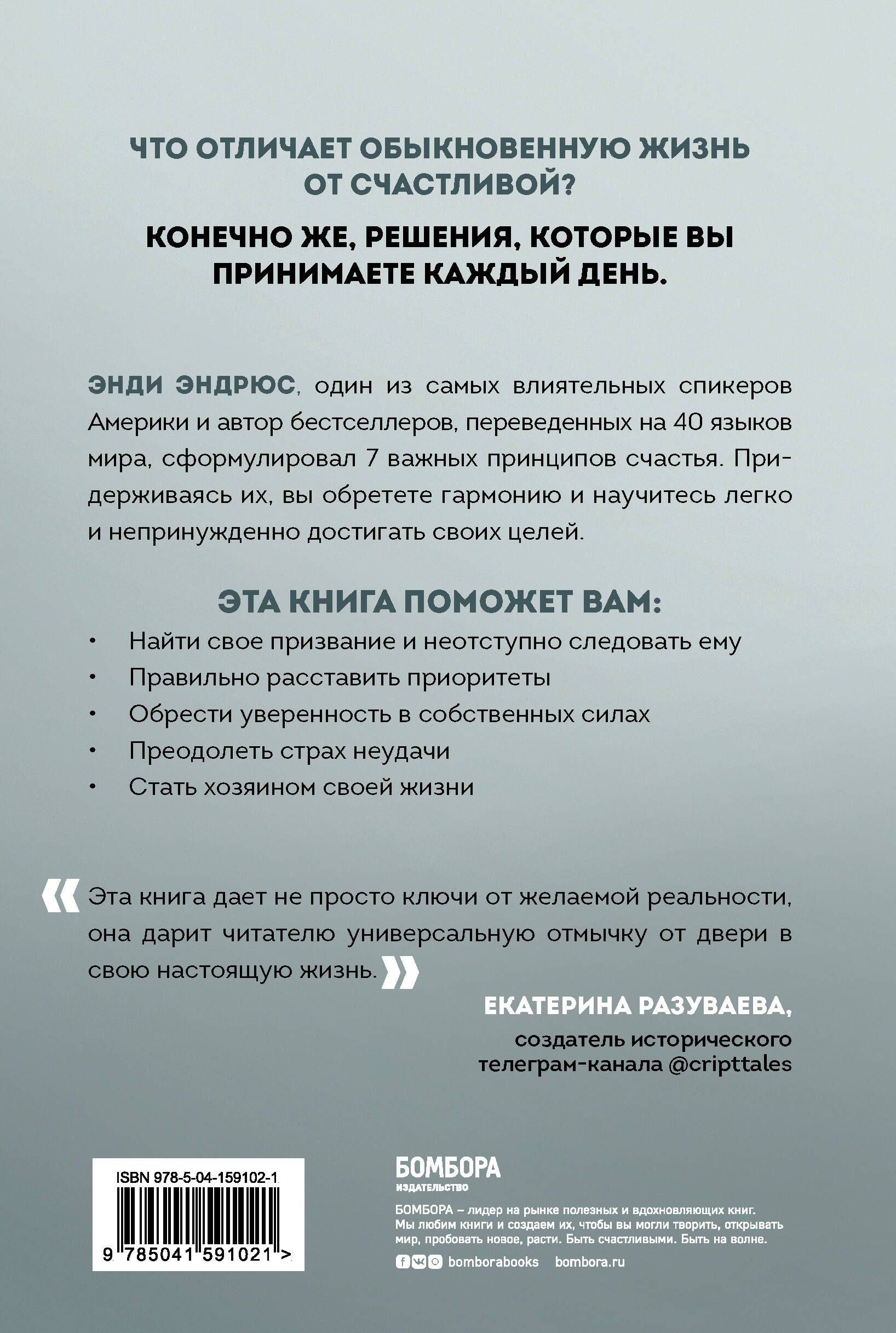 ЧТО ОТЛИЧАЕТ ОБЫКНОВЕННУЮ ЖИЗНЬ ОТ СЧАСТЛИВОЙ?

КОНЕЧНО ЖЕ, РЕШЕНИЯ, КОТОРЫЕ ВЫ ПРИНИМАЕТЕ КАЖДЫЙ ДЕНЬ.

ЭНДИ ЭНДРЮС, один из самых влиятельных спикеров Америки и автор бестселлеров, переведенных на 40 языков мира, сформулировал 7 важных принципов счастья. Придерживаясь их, вы обретете гармонию и научитесь легко и непринужденно достигать своих целей.

ЭТА КНИГА ПОМОЖЕТ ВАМ:
• Найти свое призвание и неотступно следовать ему
• Правильно расставить приоритеты
• Обрести уверенность в собственных силах
• Преодолеть страх неудачи
• Стать хозяином своей жизни

« Эта книга дает не просто ключи от желаемой реальности, она дарит читателю универсальную отмычку от двери в свою настоящую жизнь. »

ЕКАТЕРИНА РАЗУВАЕВА,
создатель исторического телеграм-канала @cripttales

ISBN 978-5-04-159102-1
9 785041 591021 >

БОМБОРА
ИЗДАТЕЛЬСТВО

БОМБОРА – лидер на рынке полезных и вдохновляющих книг. Мы любим книги и создаем их, чтобы вы могли творить, открывать мир, пробовать новое, расти. Быть счастливыми. Быть на волне.

bomborabooks bombora.ru